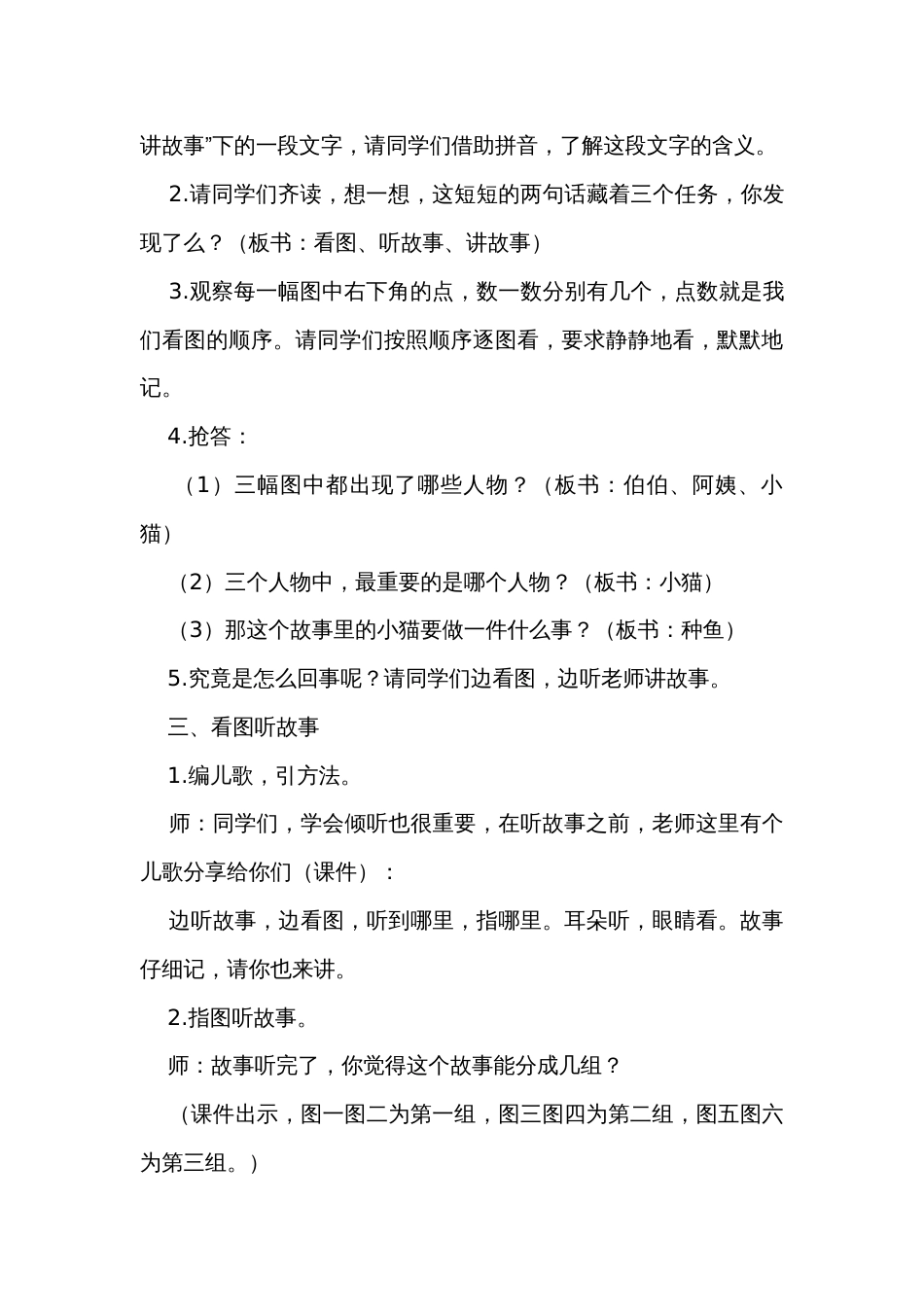 讲故事”下的一段文字，请同学们借助拼音，了解这段文字的含义。

2.请同学们齐读，想一想，这短短的两句话藏着三个任务，你发现了么？（板书：看图、听故事、讲故事）

3.观察每一幅图中右下角的点，数一数分别有几个，点数就是我们看图的顺序。请同学们按照顺序逐图看，要求静静地看，默默地记。

4.抢答：

（1）三幅图中都出现了哪些人物？（板书：伯伯、阿姨、小猫）

（2）三个人物中，最重要的是哪个人物？（板书：小猫）

（3）那这个故事里的小猫要做一件什么事？（板书：种鱼）

5.究竟是怎么回事呢？请同学们边看图，边听老师讲故事。

三、看图听故事

1.编儿歌，引方法。

师：同学们，学会倾听也很重要，在听故事之前，老师这里有个儿歌分享给你们（课件）：

边听故事，边看图，听到哪里，指哪里。耳朵听，眼睛看。故事仔细记，请你也来讲。

2.指图听故事。

师：故事听完了，你觉得这个故事能分成几组？

（课件出示，图一图二为第一组，图三图四为第二组，图五图六为第三组。）